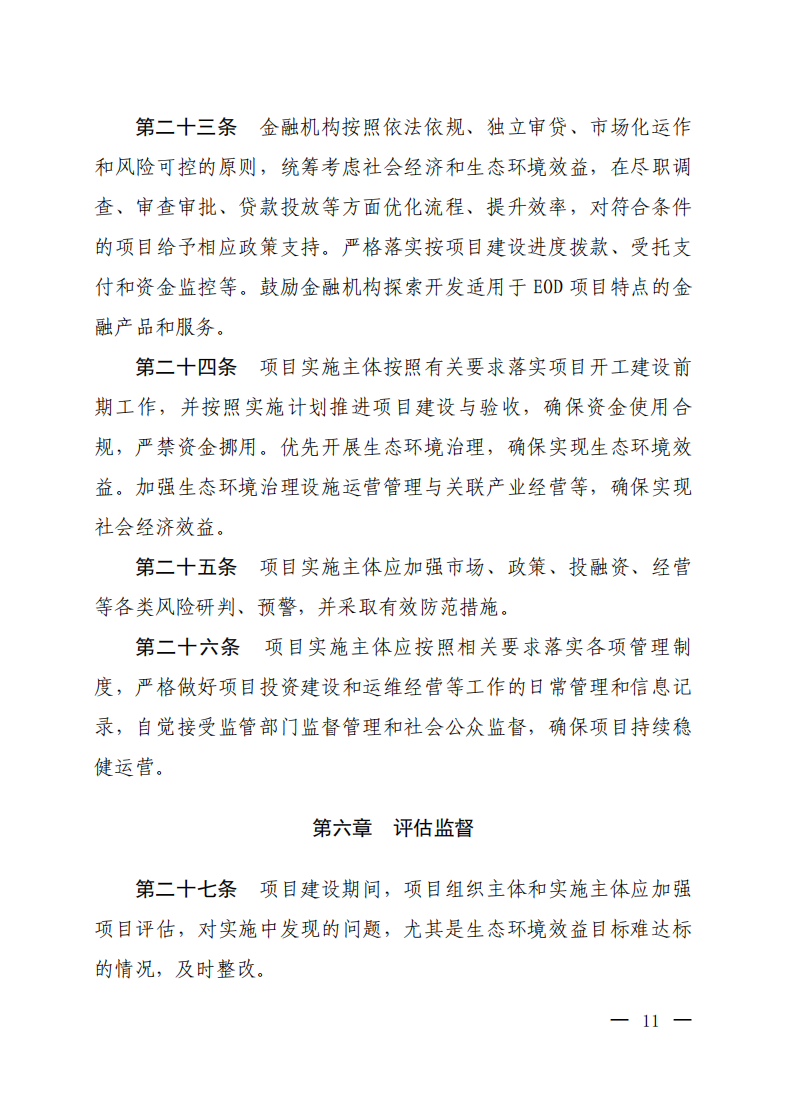 第二十三条　金融机构按照依法依规、独立审贷、市场化运作和风险可控的原则，统筹考虑社会经济和生态环境效益，在尽职调查、审查审批、贷款投放等方面优化流程、提升效率，对符合条件的项目给予相应政策支持。严格落实按项目建设进度拨款、受托支付和资金监控等。鼓励金融机构探索开发适用于 EOD 项目特点的金融产品和服务。

第二十四条　项目实施主体按照有关要求落实项目开工建设前期工作，并按照实施计划推进项目建设与验收，确保资金使用合规，严禁资金挪用。优先开展生态环境治理，确保实现生态环境效益。加强生态环境治理设施运营管理与关联产业经营等，确保实现社会经济效益。

第二十五条　项目实施主体应加强市场、政策、投融资、经营等各类风险研判、预警，并采取有效防范措施。

第二十六条　项目实施主体应按照相关要求落实各项管理制度，严格做好项目投资建设和运维经营等工作的日常管理和信息记录，自觉接受监管部门监督管理和社会公众监督，确保项目持续稳健运营。

第六章　评估监督

第二十七条　项目建设期间，项目组织主体和实施主体应加强项目评估，对实施中发现的问题，尤其是生态环境效益目标难达标的情况，及时整改。

— 11 —